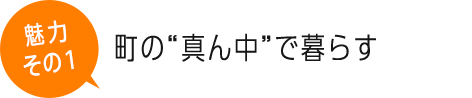 魅力
その1

町の“真ん中”で暮らす